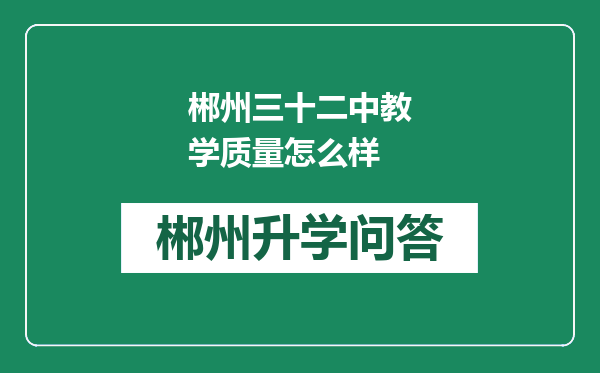 郴州三十二中教学质量怎么样

郴州升学问答